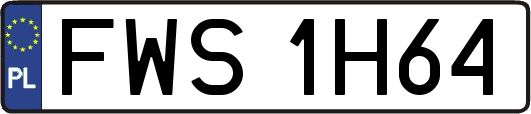 PL
FWS 1H64